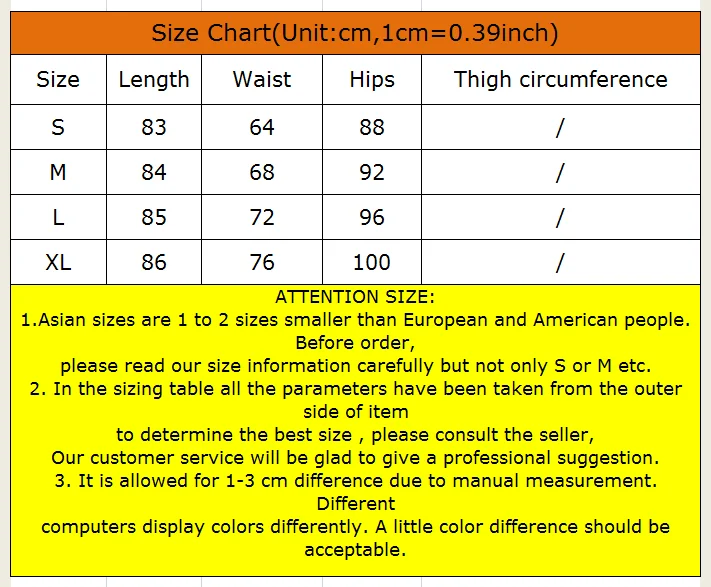 Size Chart(Unit:cm,1cm=0.39inch)

| Size | Length | Waist | Hips | Thigh circumference |
|---|---|---|---|---|
| S | 83 | 64 | 88 | / |
| M | 84 | 68 | 92 | / |
| L | 85 | 72 | 96 | / |
| XL | 86 | 76 | 100 | / |

ATTENTION SIZE:
1.Asian sizes are 1 to 2 sizes smaller than European and American people. Before order,
please read our size information carefully but not only S or M etc.
2. In the sizing table all the parameters have been taken from the outer side of item
to determine the best size , please consult the seller,
Our customer service will be glad to give a professional suggestion.
3. It is allowed for 1-3 cm difference due to manual measurement. Different
computers display colors differently. A little color difference should be acceptable.